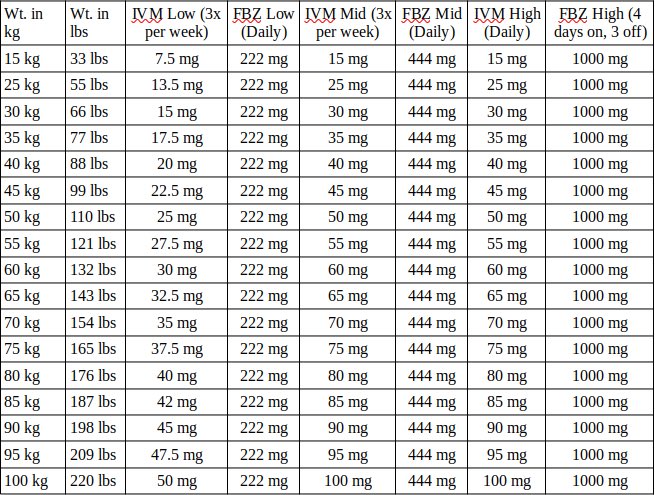 | Wt. in kg | Wt. in lbs | IVM Low (3x per week) | FBZ Low (Daily) | IVM Mid (3x per week) | FBZ Mid (Daily) | IVM High (Daily) | FBZ High (4 days on, 3 off) |
|---|---|---|---|---|---|---|---|
| 15 kg | 33 lbs | 7.5 mg | 222 mg | 15 mg | 444 mg | 15 mg | 1000 mg |
| 25 kg | 55 lbs | 13.5 mg | 222 mg | 25 mg | 444 mg | 25 mg | 1000 mg |
| 30 kg | 66 lbs | 15 mg | 222 mg | 30 mg | 444 mg | 30 mg | 1000 mg |
| 35 kg | 77 lbs | 17.5 mg | 222 mg | 35 mg | 444 mg | 35 mg | 1000 mg |
| 40 kg | 88 lbs | 20 mg | 222 mg | 40 mg | 444 mg | 40 mg | 1000 mg |
| 45 kg | 99 lbs | 22.5 mg | 222 mg | 45 mg | 444 mg | 45 mg | 1000 mg |
| 50 kg | 110 lbs | 25 mg | 222 mg | 50 mg | 444 mg | 50 mg | 1000 mg |
| 55 kg | 121 lbs | 27.5 mg | 222 mg | 55 mg | 444 mg | 55 mg | 1000 mg |
| 60 kg | 132 lbs | 30 mg | 222 mg | 60 mg | 444 mg | 60 mg | 1000 mg |
| 65 kg | 143 lbs | 32.5 mg | 222 mg | 65 mg | 444 mg | 65 mg | 1000 mg |
| 70 kg | 154 lbs | 35 mg | 222 mg | 70 mg | 444 mg | 70 mg | 1000 mg |
| 75 kg | 165 lbs | 37.5 mg | 222 mg | 75 mg | 444 mg | 75 mg | 1000 mg |
| 80 kg | 176 lbs | 40 mg | 222 mg | 80 mg | 444 mg | 80 mg | 1000 mg |
| 85 kg | 187 lbs | 42 mg | 222 mg | 85 mg | 444 mg | 85 mg | 1000 mg |
| 90 kg | 198 lbs | 45 mg | 222 mg | 90 mg | 444 mg | 90 mg | 1000 mg |
| 95 kg | 209 lbs | 47.5 mg | 222 mg | 95 mg | 444 mg | 95 mg | 1000 mg |
| 100 kg | 220 lbs | 50 mg | 222 mg | 100 mg | 444 mg | 100 mg | 1000 mg |